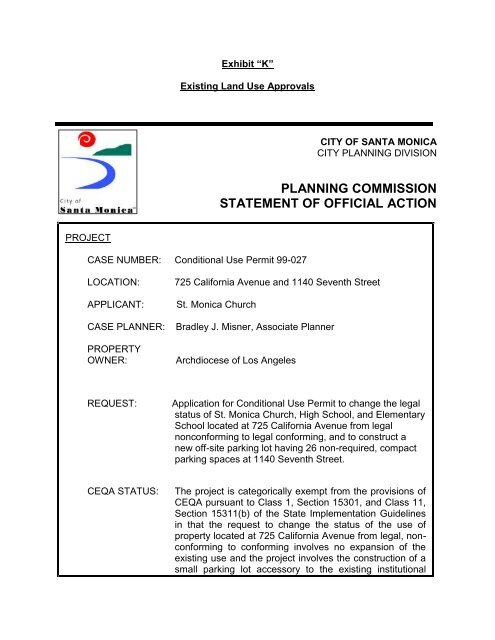 Exhibit “K”

Existing Land Use Approvals

City of
Santa Monica

CITY OF SANTA MONICA
CITY PLANNING DIVISION

PLANNING COMMISSION
STATEMENT OF OFFICIAL ACTION

PROJECT

CASE NUMBER: Conditional Use Permit 99-027

LOCATION: 725 California Avenue and 1140 Seventh Street

APPLICANT: St. Monica Church

CASE PLANNER: Bradley J. Misner, Associate Planner

PROPERTY OWNER: Archdiocese of Los Angeles

REQUEST: Application for Conditional Use Permit to change the legal status of St. Monica Church, High School, and Elementary School located at 725 California Avenue from legal nonconforming to legal conforming, and to construct a new off-site parking lot having 26 non-required, compact parking spaces at 1140 Seventh Street.

CEQA STATUS: The project is categorically exempt from the provisions of CEQA pursuant to Class 1, Section 15301, and Class 11, Section 15311(b) of the State Implementation Guidelines in that the request to change the status of the use of property located at 725 California Avenue from legal, non-conforming to conforming involves no expansion of the existing use and the project involves the construction of a small parking lot accessory to the existing institutional